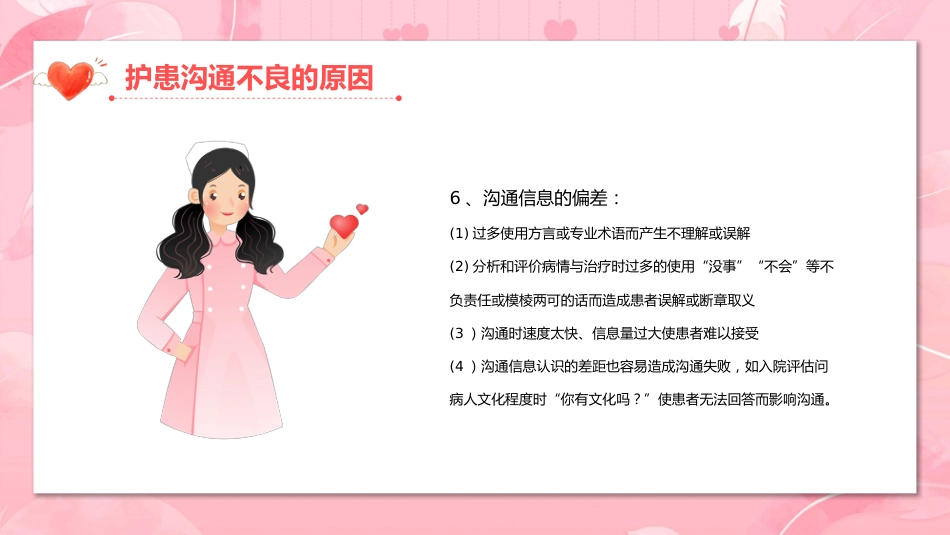 护患沟通不良的原因

6、沟通信息的偏差：

(1)过多使用方言或专业术语而产生不理解或误解

(2)分析和评价病情与治疗时过多的使用“没事”“不会”等不负责任或模棱两可的话而造成患者误解或断章取义

(3)沟通时速度太快、信息量过大使患者难以接受

(4)沟通信息认识的差距也容易造成沟通失败，如入院评估问病人文化程度时“你有文化吗？”使患者无法回答而影响沟通。